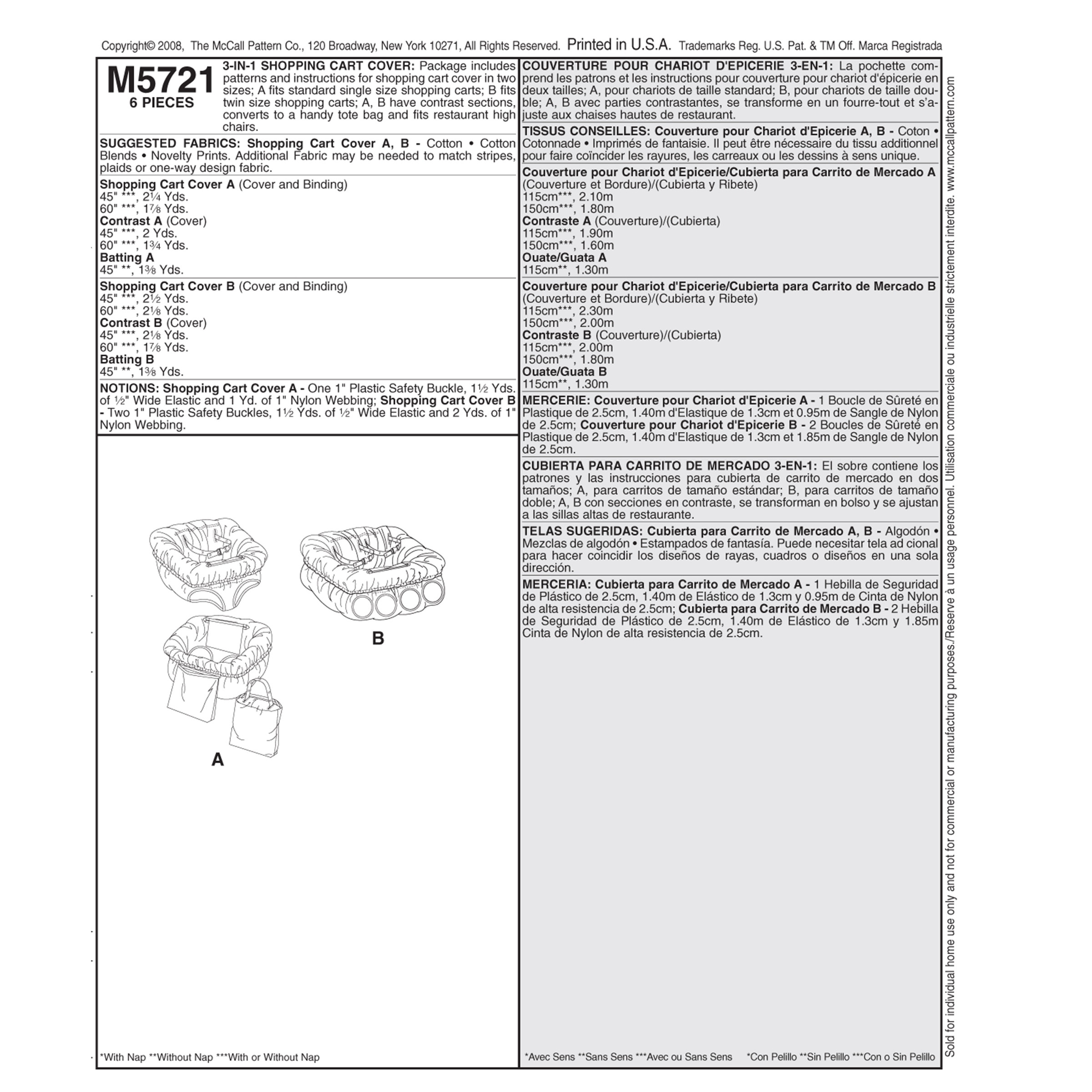 Copyright© 2008, The McCall Pattern Co., 120 Broadway, New York 10271, All Rights Reserved. Printed in U.S.A. Trademarks Reg. U.S. Pat. & TM Off. Marca Registrada

M5721
6 PIECES

3-IN-1 SHOPPING CART COVER: Package includes patterns and instructions for shopping cart cover in two sizes; A fits standard single size shopping carts; B fits twin size shopping carts; A, B have contrast sections, converts to a handy tote bag and fits restaurant high chairs.

SUGGESTED FABRICS: Shopping Cart Cover A, B - Cotton • Cotton Blends • Novelty Prints. Additional Fabric may be needed to match stripes, plaids or one-way design fabric.

Shopping Cart Cover A (Cover and Binding)
45" ***, 2¼ Yds.
60" ***, 1⅞ Yds.
Contrast A (Cover)
45" ***, 2 Yds.
60" ***, 1¾ Yds.
Batting A
45" **, 1⅜ Yds.

Shopping Cart Cover B (Cover and Binding)
45" ***, 2½ Yds.
60" ***, 2⅛ Yds.
Contrast B (Cover)
45" ***, 2⅛ Yds.
60" ***, 1⅞ Yds.
Batting B
45" **, 1⅜ Yds.

NOTIONS: Shopping Cart Cover A - One 1" Plastic Safety Buckle, 1½ Yds. of ½" Wide Elastic and 1 Yd. of 1" Nylon Webbing; Shopping Cart Cover B - Two 1" Plastic Safety Buckles, 1½ Yds. of ½" Wide Elastic and 2 Yds. of 1" Nylon Webbing.

B

A

*With Nap **Without Nap ***With or Without Nap

COUVERTURE POUR CHARIOT D'EPICERIE 3-EN-1: La pochette comprend les patrons et les instructions pour couverture pour chariot d'épicerie en deux tailles; A, pour chariots de taille standard; B, pour chariots de taille double; A, B avec parties contrastantes, se transforme en un fourre-tout et s'ajuste aux chaises hautes de restaurant.

TISSUS CONSEILLES: Couverture pour Chariot d'Epicerie A, B - Coton • Cotonnade • Imprimés de fantaisie. Il peut être nécessaire du tissu additionnel pour faire coïncider les rayures, les carreaux ou les dessins à sens unique.

Couverture pour Chariot d'Epicerie/Cubierta para Carrito de Mercado A (Couverture et Bordure)/(Cubierta y Ribete)
115cm***, 2.10m
150cm***, 1.80m
Contraste A (Couverture)/(Cubierta)
115cm***, 1.90m
150cm***, 1.60m
Ouate/Guata A
115cm**, 1.30m

Couverture pour Chariot d'Epicerie/Cubierta para Carrito de Mercado B (Couverture et Bordure)/(Cubierta y Ribete)
115cm***, 2.30m
150cm***, 2.00m
Contraste B (Couverture)/(Cubierta)
115cm***, 2.00m
150cm***, 1.80m
Ouate/Guata B
115cm**, 1.30m

MERCERIE: Couverture pour Chariot d'Epicerie A - 1 Boucle de Sûreté en Plastique de 2.5cm, 1.40m d'Elastique de 1.3cm et 0.95m de Sangle de Nylon de 2.5cm; Couverture pour Chariot d'Epicerie B - 2 Boucles de Sûreté en Plastique de 2.5cm, 1.40m d'Elastique de 1.3cm et 1.85m de Sangle de Nylon de 2.5cm.

CUBIERTA PARA CARRITO DE MERCADO 3-EN-1: El sobre contiene los patrones y las instrucciones para cubierta de carrito de mercado en dos tamaños; A, para carritos de tamaño estándar; B, para carritos de tamaño doble; A, B con secciones en contraste, se transforman en bolso y se ajustan a las sillas altas de restaurante.

TELAS SUGERIDAS: Cubierta para Carrito de Mercado A, B - Algodón • Mezclas de algodón • Estampados de fantasía. Puede necesitar tela ad cional para hacer coincidir los diseños de rayas, cuadros o diseños en una sola dirección.

MERCERIA: Cubierta para Carrito de Mercado A - 1 Hebilla de Seguridad de Plástico de 2.5cm, 1.40m de Elástico de 1.3cm y 0.95m de Cinta de Nylon de alta resistencia de 2.5cm; Cubierta para Carrito de Mercado B - 2 Hebilla de Seguridad de Plástico de 2.5cm, 1.40m de Elástico de 1.3cm y 1.85m Cinta de Nylon de alta resistencia de 2.5cm.

*Avec Sens **Sans Sens ***Avec ou Sans Sens *Con Pelillo **Sin Pelillo ***Con o Sin Pelillo

Sold for individual home use only and not for commercial or manufacturing purposes./Reserve à un usage personnel. Utilisation commerciale ou industrielle strictement interdite. www.mccallpattern.com